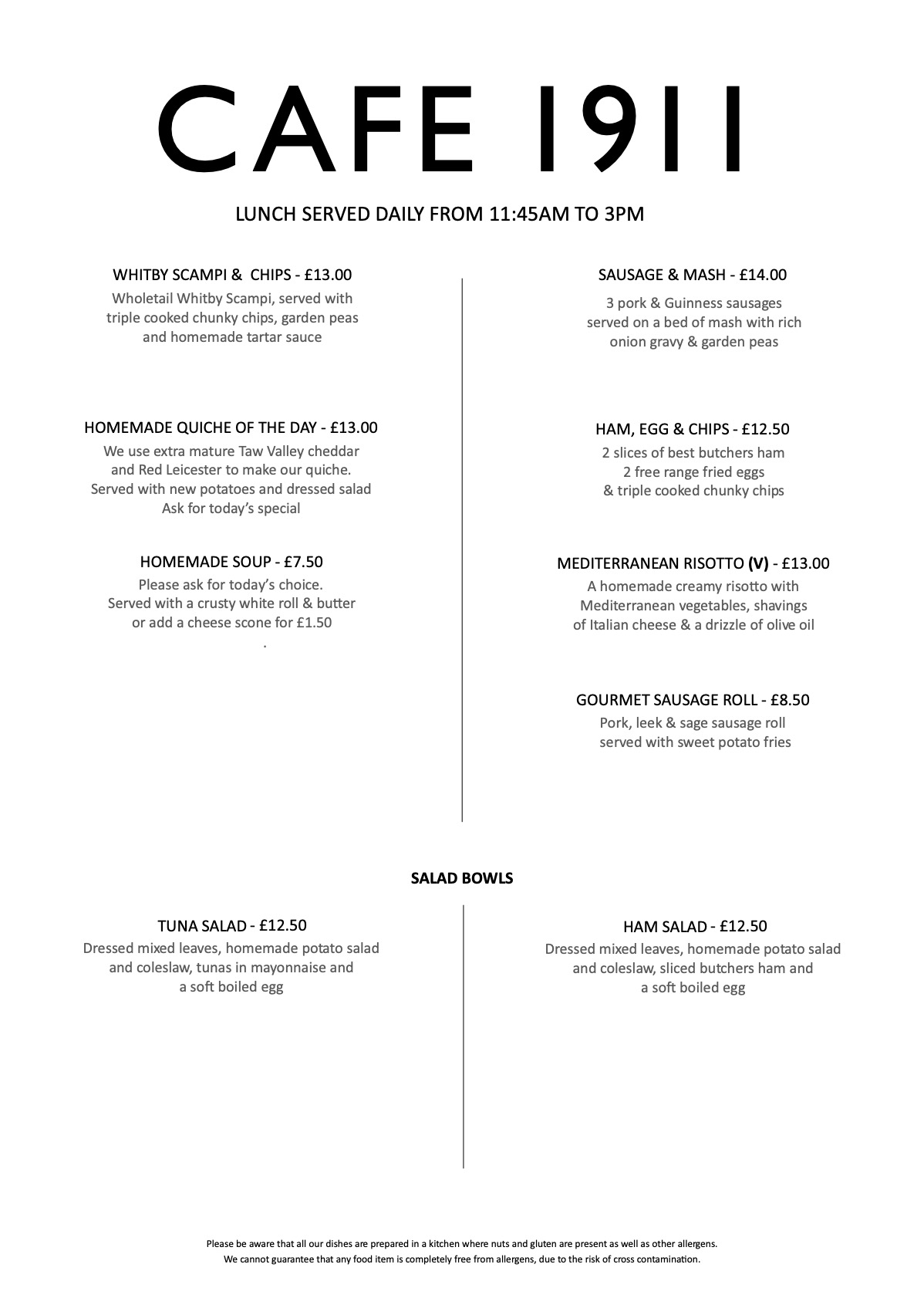 CAFE 1911

LUNCH SERVED DAILY FROM 11:45AM TO 3PM

WHITBY SCAMPI & CHIPS - £13.00
Wholetail Whitby Scampi, served with triple cooked chunky chips, garden peas and homemade tartar sauce

HOMEMADE QUICHE OF THE DAY - £13.00
We use extra mature Taw Valley cheddar and Red Leicester to make our quiche. Served with new potatoes and dressed salad
Ask for today's special

HOMEMADE SOUP - £7.50
Please ask for today's choice.
Served with a crusty white roll & butter or add a cheese scone for £1.50
.

SAUSAGE & MASH - £14.00
3 pork & Guinness sausages served on a bed of mash with rich onion gravy & garden peas

HAM, EGG & CHIPS - £12.50
2 slices of best butchers ham
2 free range fried eggs
& triple cooked chunky chips

MEDITERRANEAN RISOTTO (V) - £13.00
A homemade creamy risotto with Mediterranean vegetables, shavings of Italian cheese & a drizzle of olive oil

GOURMET SAUSAGE ROLL - £8.50
Pork, leek & sage sausage roll served with sweet potato fries

SALAD BOWLS

TUNA SALAD - £12.50
Dressed mixed leaves, homemade potato salad and coleslaw, tunas in mayonnaise and a soft boiled egg

HAM SALAD - £12.50
Dressed mixed leaves, homemade potato salad and coleslaw, sliced butchers ham and a soft boiled egg

Please be aware that all our dishes are prepared in a kitchen where nuts and gluten are present as well as other allergens.
We cannot guarantee that any food item is completely free from allergens, due to the risk of cross contamination.